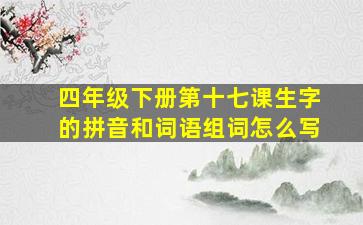 四年级下册第十七课生字的拼音和词语组词怎么写